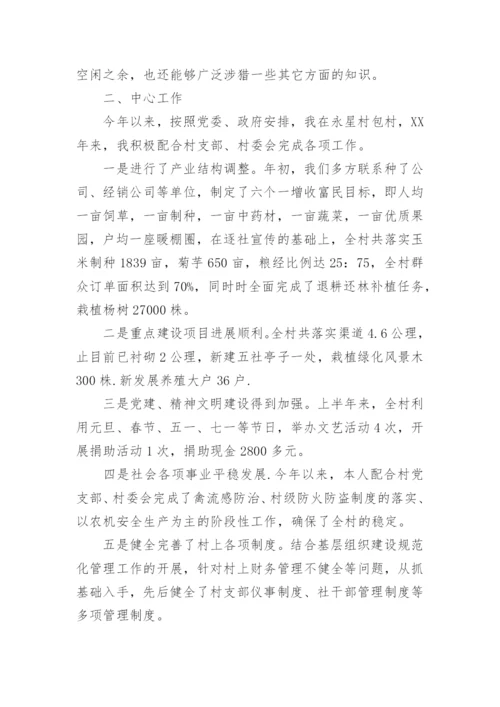 空闲之余，也还能够广泛涉猎一些其它方面的知识。

二、中心工作

今年以来，按照党委、政府安排，我在永星村包村，XX年来，我积极配合村支部、村委会完成各项工作。

一是进行了产业结构调整。年初，我们多方联系种了公司、经销公司等单位，制定了六个一增收富民目标，即人均一亩饲草，一亩制种，一亩中药材，一亩蔬菜，一亩优质果园，户均一座暖棚圈，在逐社宣传的基础上，全村共落实玉米制种1839亩，菊芋650亩，粮经比例达25：75，全村群众订单面积达到70%，同时时全面完成了退耕还林补植任务，栽植杨树27000株。

二是重点建设项目进展顺利.全村共落实渠道4.6公理，止目前已衬砌2公理，新建五社亭子一处，栽植绿化风景木300株.新发展养殖大户36户.

三是党建、精神文明建设得到加强。上半年来，全村利用元旦、春节、五一、七一等节日，举办文艺活动4次，开展捐助活动1次，捐助现金2800多元。

四是社会各项事业平稳发展.今年以来，本人配合村党支部、村委会完成了禽流感防治、村级防火防盗制度的落实、以农机安全生产为主的阶段性工作，确保了全村的稳定。

五是健全完善了村上各项制度。结合基层组织建设规范化管理工作的开展，针对村上财务管理不健全等问题，从抓基础入手，先后健全了村支部仪事制度、社干部管理制度等多项管理制度。